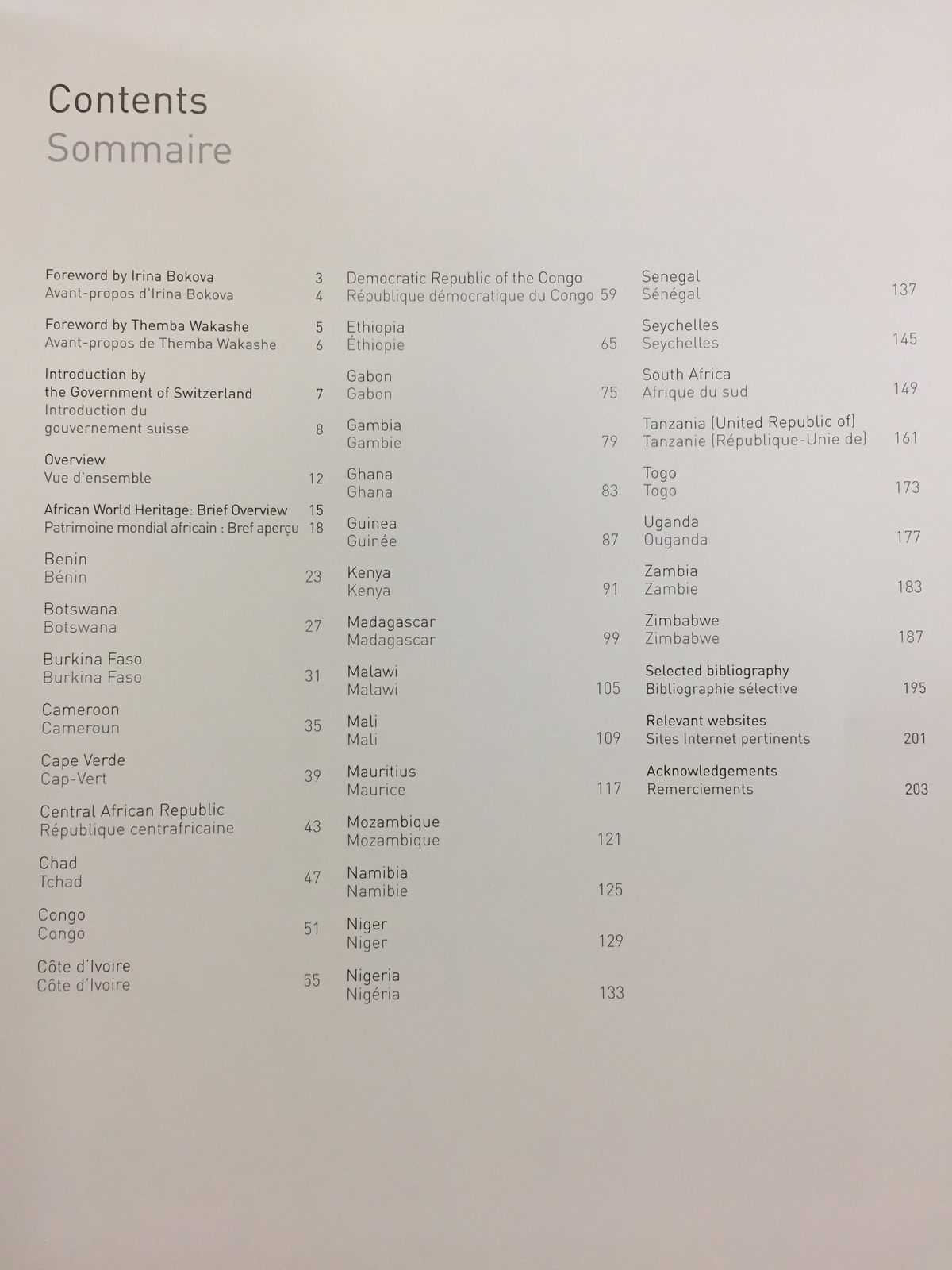 Contents
Sommaire

Foreword by Irina Bokova 3
Avant-propos d'Irina Bokova 4

Foreword by Themba Wakashe 5
Avant-propos de Themba Wakashe 6

Introduction by the Government of Switzerland 7
Introduction du gouvernement suisse 8

Overview
Vue d'ensemble 12

African World Heritage: Brief Overview 15
Patrimoine mondial africain : Bref aperçu 18

Benin
Bénin 23

Botswana
Botswana 27

Burkina Faso
Burkina Faso 31

Cameroon
Cameroun 35

Cape Verde
Cap-Vert 39

Central African Republic
République centrafricaine 43

Chad
Tchad 47

Congo
Congo 51

Côte d'Ivoire
Côte d'Ivoire 55

Democratic Republic of the Congo
République démocratique du Congo 59

Ethiopia
Éthiopie 65

Gabon
Gabon 75

Gambia
Gambie 79

Ghana
Ghana 83

Guinea
Guinée 87

Kenya
Kenya 91

Madagascar
Madagascar 99

Malawi
Malawi 105

Mali
Mali 109

Mauritius
Maurice 117

Mozambique
Mozambique 121

Namibia
Namibie 125

Niger
Niger 129

Nigeria
Nigéria 133

Senegal
Sénégal 137

Seychelles
Seychelles 145

South Africa
Afrique du sud 149

Tanzania (United Republic of)
Tanzanie (République-Unie de) 161

Togo
Togo 173

Uganda
Ouganda 177

Zambia
Zambie 183

Zimbabwe
Zimbabwe 187

Selected bibliography
Bibliographie sélective 195

Relevant websites
Sites Internet pertinents 201

Acknowledgements
Remerciements 203